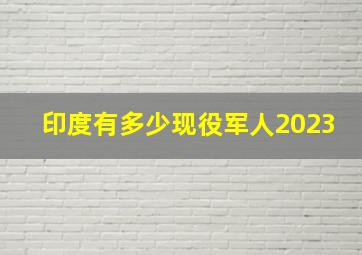 印度有多少现役军人2023